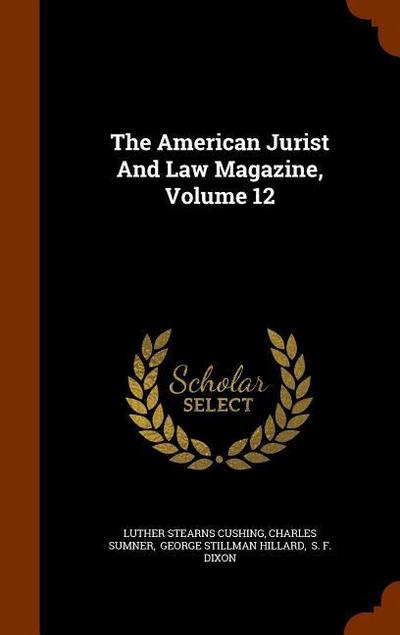 The American Jurist And Law Magazine, Volume 12

Scholar
SELECT

LUTHER STEARNS CUSHING, CHARLES SUMNER, GEORGE STILLMAN HILLARD, S. F. DIXON